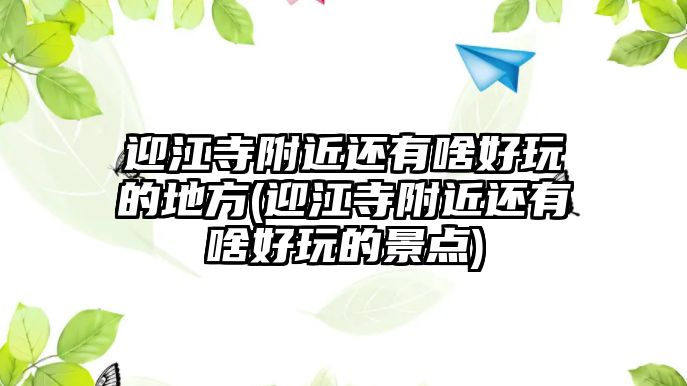 迎江寺附近还有啥好玩的地方(迎江寺附近还有啥好玩的景点)